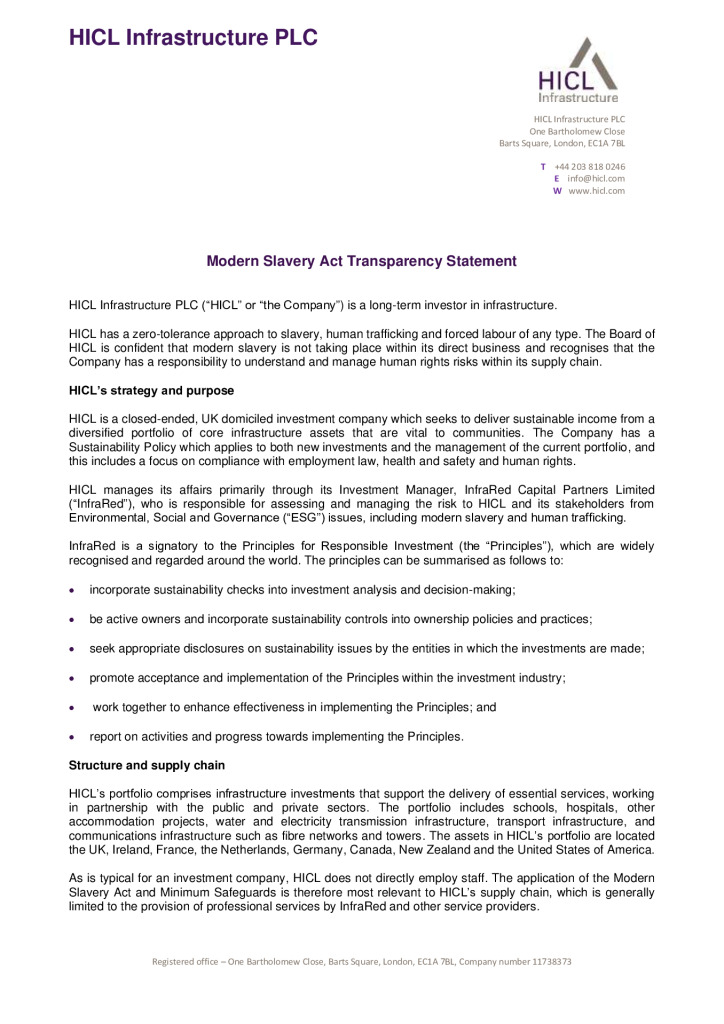 HICL Infrastructure PLC

HICL
Infrastructure

HICL Infrastructure PLC
One Bartholomew Close
Barts Square, London, EC1A 7BL

T +44 203 818 0246
E info@hicl.com
W www.hicl.com

Modern Slavery Act Transparency Statement

HICL Infrastructure PLC ("HICL" or "the Company") is a long-term investor in infrastructure.

HICL has a zero-tolerance approach to slavery, human trafficking and forced labour of any type. The Board of HICL is confident that modern slavery is not taking place within its direct business and recognises that the Company has a responsibility to understand and manage human rights risks within its supply chain.

HICL's strategy and purpose

HICL is a closed-ended, UK domiciled investment company which seeks to deliver sustainable income from a diversified portfolio of core infrastructure assets that are vital to communities. The Company has a Sustainability Policy which applies to both new investments and the management of the current portfolio, and this includes a focus on compliance with employment law, health and safety and human rights.

HICL manages its affairs primarily through its Investment Manager, InfraRed Capital Partners Limited ("InfraRed"), who is responsible for assessing and managing the risk to HICL and its stakeholders from Environmental, Social and Governance ("ESG") issues, including modern slavery and human trafficking.

InfraRed is a signatory to the Principles for Responsible Investment (the "Principles"), which are widely recognised and regarded around the world. The principles can be summarised as follows to:

• incorporate sustainability checks into investment analysis and decision-making;

• be active owners and incorporate sustainability controls into ownership policies and practices;

• seek appropriate disclosures on sustainability issues by the entities in which the investments are made;

• promote acceptance and implementation of the Principles within the investment industry;

• work together to enhance effectiveness in implementing the Principles; and

• report on activities and progress towards implementing the Principles.

Structure and supply chain

HICL's portfolio comprises infrastructure investments that support the delivery of essential services, working in partnership with the public and private sectors. The portfolio includes schools, hospitals, other accommodation projects, water and electricity transmission infrastructure, transport infrastructure, and communications infrastructure such as fibre networks and towers. The assets in HICL's portfolio are located the UK, Ireland, France, the Netherlands, Germany, Canada, New Zealand and the United States of America.

As is typical for an investment company, HICL does not directly employ staff. The application of the Modern Slavery Act and Minimum Safeguards is therefore most relevant to HICL's supply chain, which is generally limited to the provision of professional services by InfraRed and other service providers.

Registered office – One Bartholomew Close, Barts Square, London, EC1A 7BL, Company number 11738373